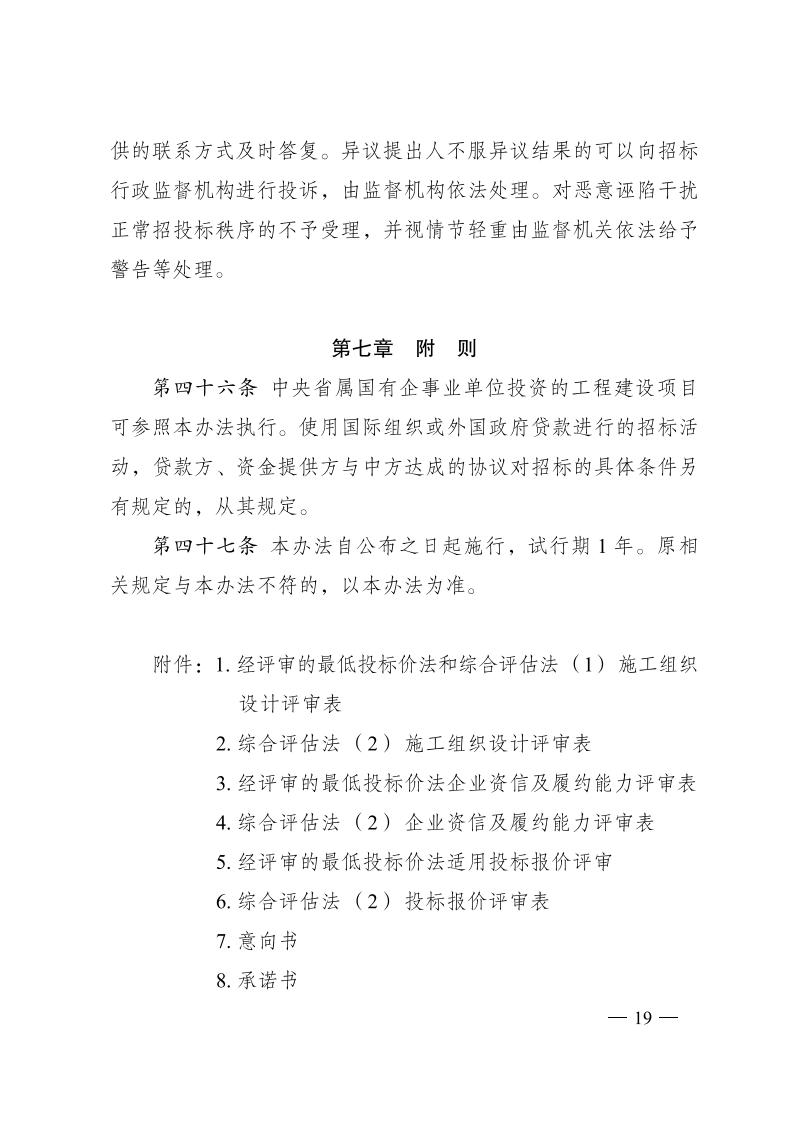 供的联系方式及时答复。异议提出人不服异议结果的可以向招标行政监督机构进行投诉，由监督机构依法处理。对恶意诬陷干扰正常招投标秩序的不予受理，并视情节轻重由监督机关依法给予警告等处理。

第七章　附　则

第四十六条 中央省属国有企事业单位投资的工程建设项目可参照本办法执行。使用国际组织或外国政府贷款进行的招标活动，贷款方、资金提供方与中方达成的协议对招标的具体条件另有规定的，从其规定。

第四十七条 本办法自公布之日起施行，试行期 1 年。原相关规定与本办法不符的，以本办法为准。

附件：1. 经评审的最低投标价法和综合评估法（1）施工组织设计评审表
2. 综合评估法（2）施工组织设计评审表
3. 经评审的最低投标价法企业资信及履约能力评审表
4. 综合评估法（2）企业资信及履约能力评审表
5. 经评审的最低投标价法适用投标报价评审
6. 综合评估法（2）投标报价评审表
7. 意向书
8. 承诺书

— 19 —